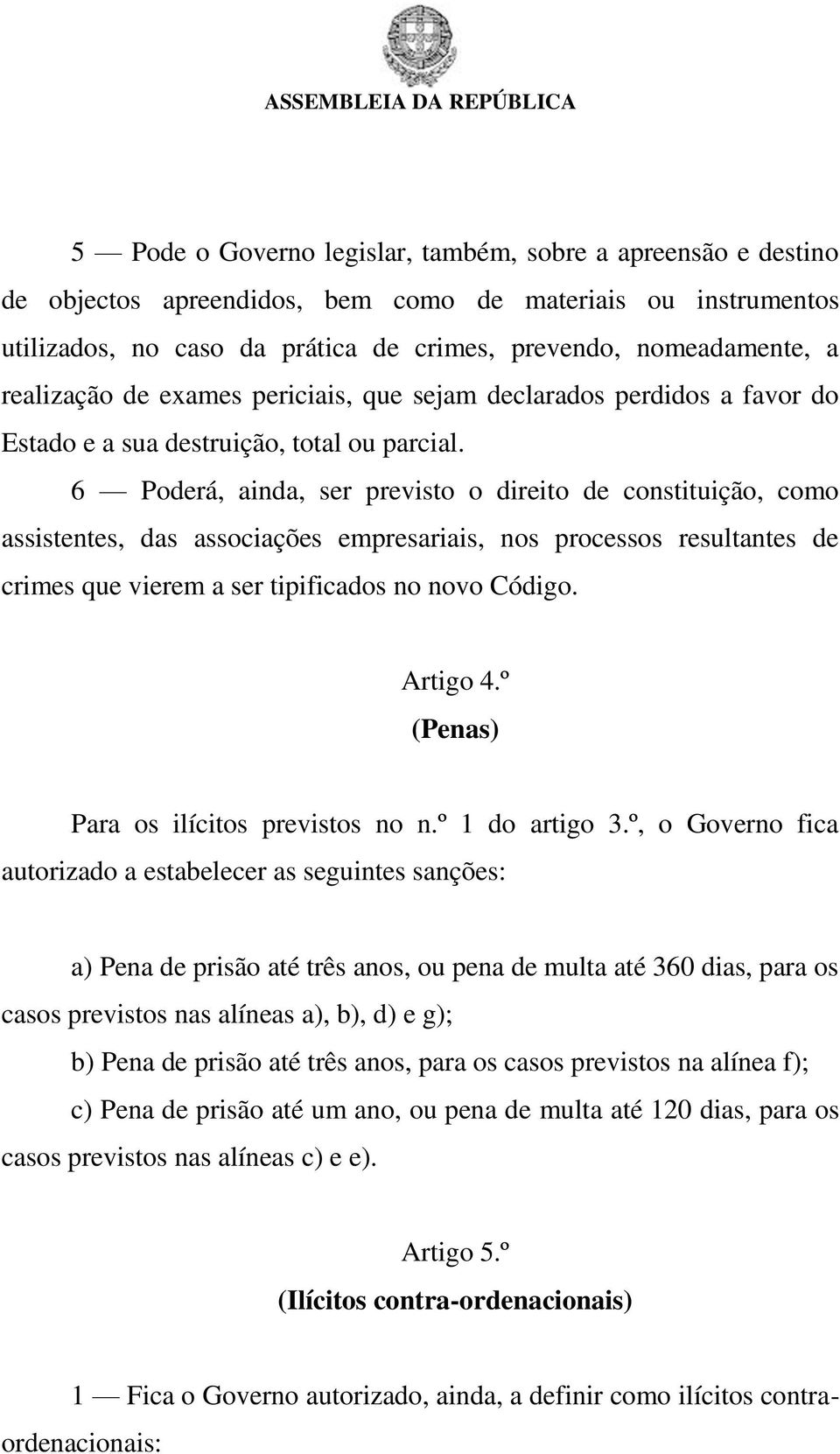 ASSEMBLEIA DA REPÚBLICA

5 — Pode o Governo legislar, também, sobre a apreensão e destino de objectos apreendidos, bem como de materiais ou instrumentos utilizados, no caso da prática de crimes, prevendo, nomeadamente, a realização de exames periciais, que sejam declarados perdidos a favor do Estado e a sua destruição, total ou parcial.

6 — Poderá, ainda, ser previsto o direito de constituição, como assistentes, das associações empresariais, nos processos resultantes de crimes que vierem a ser tipificados no novo Código.

Artigo 4.º
(Penas)

Para os ilícitos previstos no n.º 1 do artigo 3.º, o Governo fica autorizado a estabelecer as seguintes sanções:

a) Pena de prisão até três anos, ou pena de multa até 360 dias, para os casos previstos nas alíneas a), b), d) e g);

b) Pena de prisão até três anos, para os casos previstos na alínea f);

c) Pena de prisão até um ano, ou pena de multa até 120 dias, para os casos previstos nas alíneas c) e e).

Artigo 5.º
(Ilícitos contra-ordenacionais)

1 — Fica o Governo autorizado, ainda, a definir como ilícitos contra-ordenacionais: